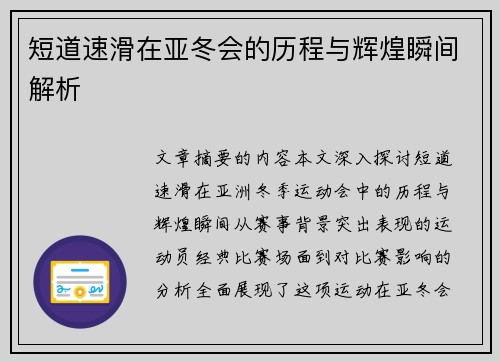 短道速滑在亚冬会的历程与辉煌瞬间解析

文章摘要的内容本文深入探讨短道速滑在亚洲冬季运动会中的历程与辉煌瞬间从赛事背景突出表现的运动员经典比赛场面到对比赛影响的分析全面展现了这项运动在亚冬会